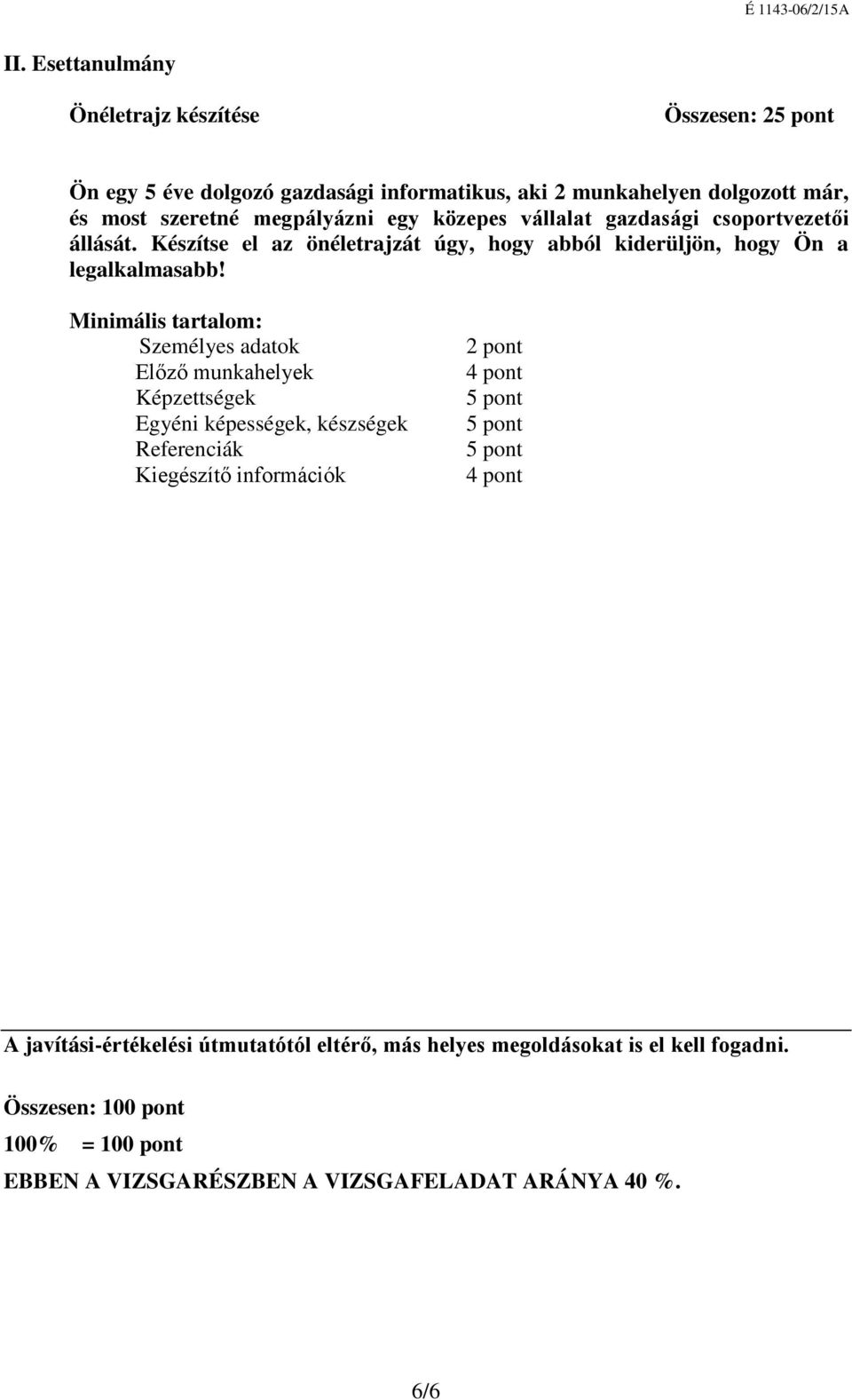 É 1143-06/2/15A

II. Esettanulmány

Önéletrajz készítése

Összesen: 25 pont

Ön egy 5 éve dolgozó gazdasági informatikus, aki 2 munkahelyen dolgozott már, és most szeretné megpályázni egy közepes vállalat gazdasági csoportvezetői állását. Készítse el az önéletrajzát úgy, hogy abból kiderüljön, hogy Ön a legalkalmasabb!

Minimális tartalom:

| | |
|---|---|
| Személyes adatok | 2 pont |
| Előző munkahelyek | 4 pont |
| Képzettségek | 5 pont |
| Egyéni képességek, készségek | 5 pont |
| Referenciák | 5 pont |
| Kiegészítő információk | 4 pont |

A javítási-értékelési útmutatótól eltérő, más helyes megoldásokat is el kell fogadni.

Összesen: 100 pont

100% = 100 pont

EBBEN A VIZSGARÉSZBEN A VIZSGAFELADAT ARÁNYA 40 %.

6/6